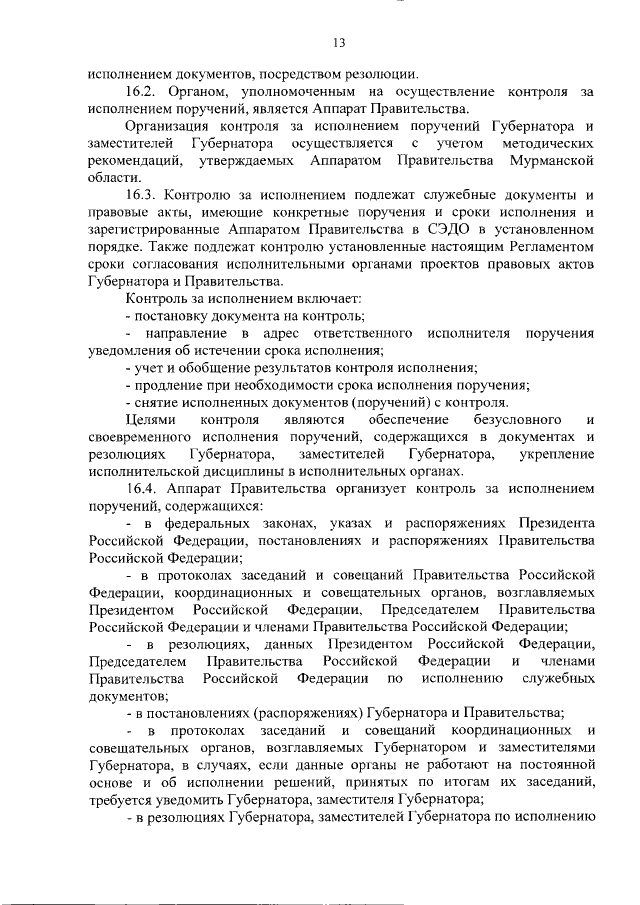 13

исполнением документов, посредством резолюции.

16.2. Органом, уполномоченным на осуществление контроля за исполнением поручений, является Аппарат Правительства.

Организация контроля за исполнением поручений Губернатора и заместителей Губернатора осуществляется с учетом методических рекомендаций, утверждаемых Аппаратом Правительства Мурманской области.

16.3. Контролю за исполнением подлежат служебные документы и правовые акты, имеющие конкретные поручения и сроки исполнения и зарегистрированные Аппаратом Правительства в СЭДО в установленном порядке. Также подлежат контролю установленные настоящим Регламентом сроки согласования исполнительными органами проектов правовых актов Губернатора и Правительства.

Контроль за исполнением включает:

- постановку документа на контроль;

- направление в адрес ответственного исполнителя поручения уведомления об истечении срока исполнения;

- учет и обобщение результатов контроля исполнения;

- продление при необходимости срока исполнения поручения;

- снятие исполненных документов (поручений) с контроля.

Целями контроля являются обеспечение безусловного и своевременного исполнения поручений, содержащихся в документах и резолюциях Губернатора, заместителей Губернатора, укрепление исполнительской дисциплины в исполнительных органах.

16.4. Аппарат Правительства организует контроль за исполнением поручений, содержащихся:

- в федеральных законах, указах и распоряжениях Президента Российской Федерации, постановлениях и распоряжениях Правительства Российской Федерации;

- в протоколах заседаний и совещаний Правительства Российской Федерации, координационных и совещательных органов, возглавляемых Президентом Российской Федерации, Председателем Правительства Российской Федерации и членами Правительства Российской Федерации;

- в резолюциях, данных Президентом Российской Федерации, Председателем Правительства Российской Федерации и членами Правительства Российской Федерации по исполнению служебных документов;

- в постановлениях (распоряжениях) Губернатора и Правительства;

- в протоколах заседаний и совещаний координационных и совещательных органов, возглавляемых Губернатором и заместителями Губернатора, в случаях, если данные органы не работают на постоянной основе и об исполнении решений, принятых по итогам их заседаний, требуется уведомить Губернатора, заместителя Губернатора;

- в резолюциях Губернатора, заместителей Губернатора по исполнению